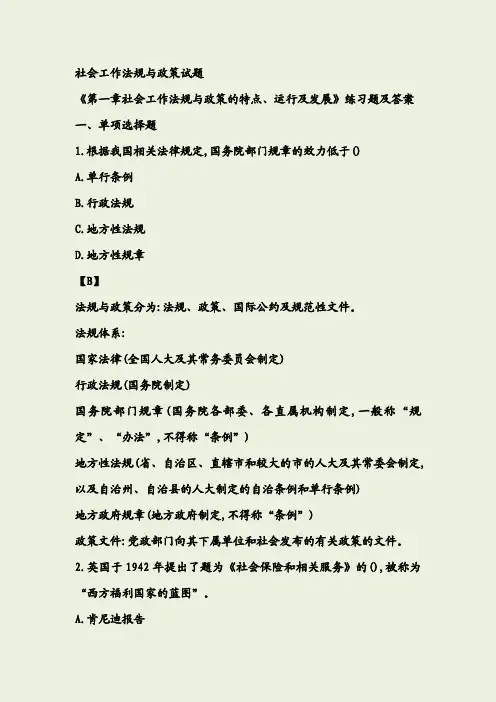 社会工作法规与政策试题

《第一章社会工作法规与政策的特点、运行及发展》练习题及答案

一、单项选择题

1.根据我国相关法律规定,国务院部门规章的效力低于()

A.单行条例

B.行政法规

C.地方性法规

D.地方性规章

【B】

法规与政策分为:法规、政策、国际公约及规范性文件。

法规体系:

国家法律(全国人大及其常务委员会制定)

行政法规(国务院制定)

国务院部门规章(国务院各部委、各直属机构制定,一般称“规定”、“办法”,不得称“条例”)

地方性法规(省、自治区、直辖市和较大的市的人大及其常委会制定,以及自治州、自治县的人大制定的自治条例和单行条例)

地方政府规章(地方政府制定,不得称“条例”)

政策文件:党政部门向其下属单位和社会发布的有关政策的文件。

2.英国于1942年提出了题为《社会保险和相关服务》的(),被称为“西方福利国家的蓝图”。

A.肯尼迪报告